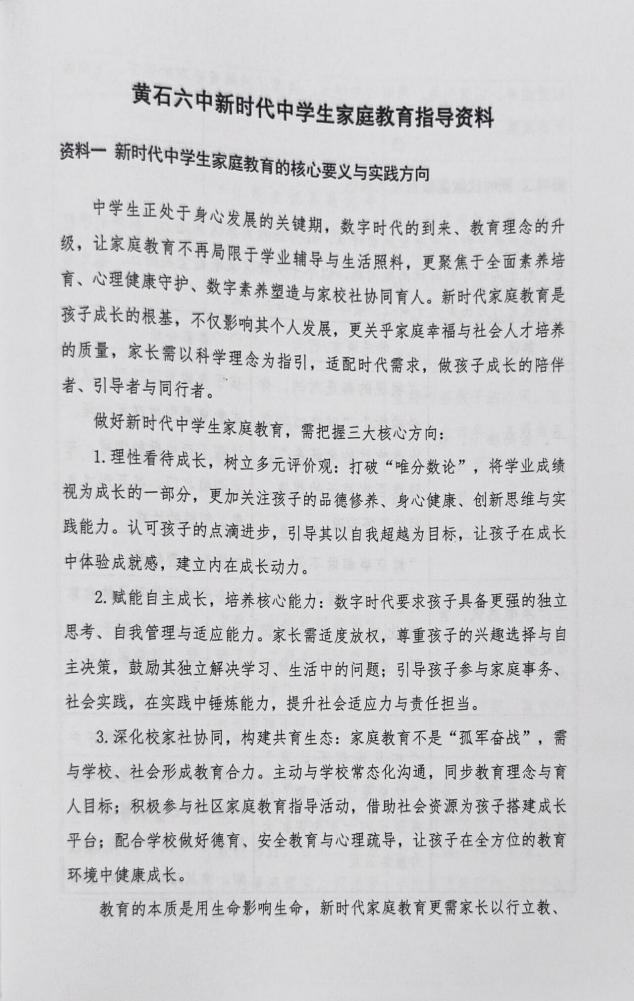 黄石六中新时代中学生家庭教育指导资料

资料一 新时代中学生家庭教育的核心要义与实践方向

中学生正处于身心发展的关键期，数字时代的到来、教育理念的升级，让家庭教育不再局限于学业辅导与生活照料，更聚焦于全面素养培育、心理健康守护、数字素养塑造与家校社协同育人。新时代家庭教育是孩子成长的根基，不仅影响其个人发展，更关乎家庭幸福与社会人才培养的质量，家长需以科学理念为指引，适配时代需求，做孩子成长的陪伴者、引导者与同行者。

做好新时代中学生家庭教育，需把握三大核心方向：

1.理性看待成长，树立多元评价观：打破“唯分数论”，将学业成绩视为成长的一部分，更加关注孩子的品德修养、身心健康、创新思维与实践能力。认可孩子的点滴进步，引导其以自我超越为目标，让孩子在成长中体验成就感，建立内在成长动力。

2.赋能自主成长，培养核心能力：数字时代要求孩子具备更强的独立思考、自我管理与适应能力。家长需适度放权，尊重孩子的兴趣选择与自主决策，鼓励其独立解决学习、生活中的问题；引导孩子参与家庭事务、社会实践，在实践中锤炼能力，提升社会适应力与责任担当。

3.深化校家社协同，构建共育生态：家庭教育不是“孤军奋战”，需与学校、社会形成教育合力。主动与学校常态化沟通，同步教育理念与育人目标；积极参与社区家庭教育指导活动，借助社会资源为孩子搭建成长平台；配合学校做好德育、安全教育与心理疏导，让孩子在全方位的教育环境中健康成长。

教育的本质是用生命影响生命，新时代家庭教育更需家长以行立教、